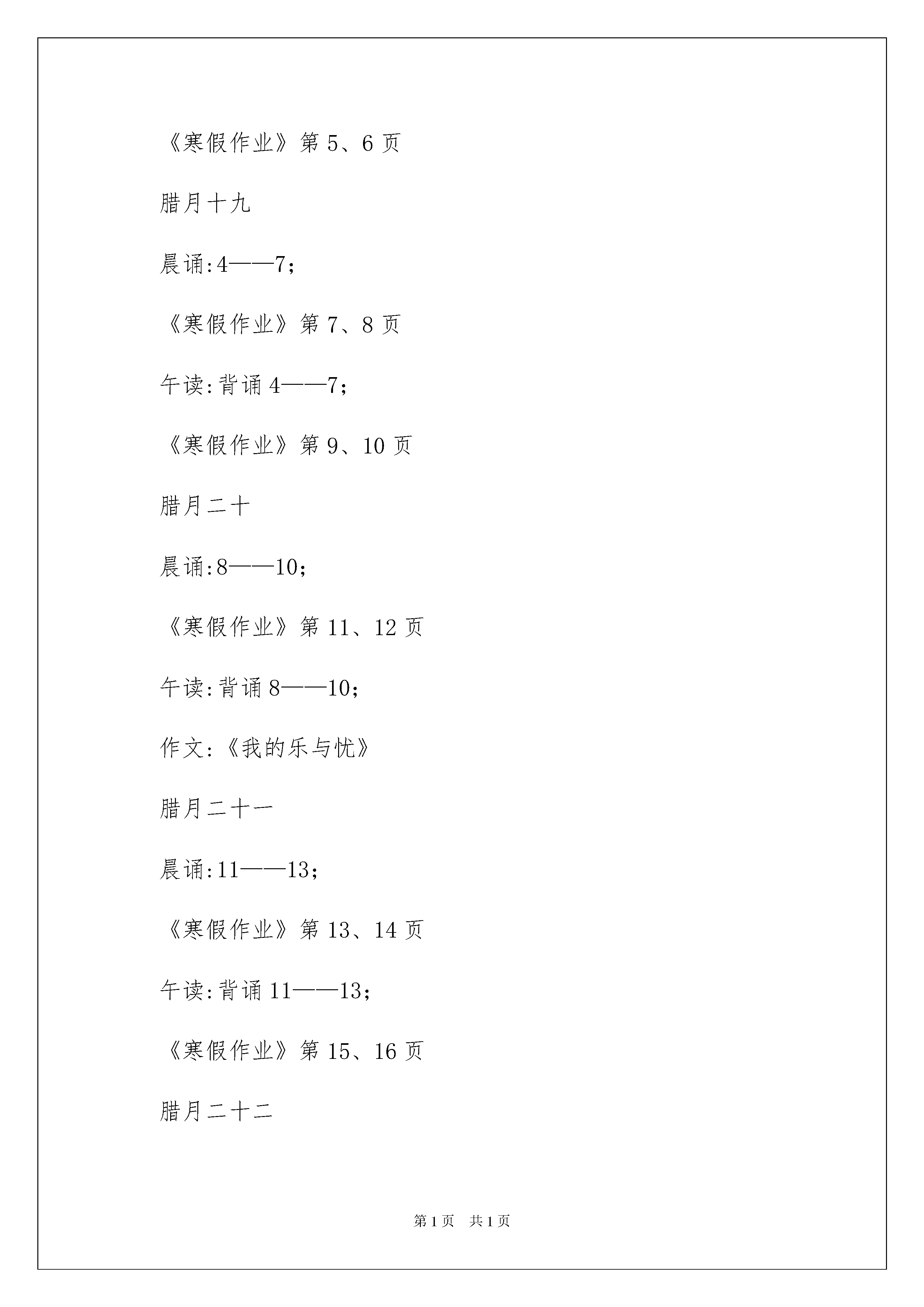 《寒假作业》第 5、6 页

腊月十九

晨诵:4——7;

《寒假作业》第 7、8 页

午读:背诵 4——7;

《寒假作业》第 9、10 页

腊月二十

晨诵:8——10;

《寒假作业》第 11、12 页

午读:背诵 8——10;

作文:《我的乐与忧》

腊月二十一

晨诵:11——13;

《寒假作业》第 13、14 页

午读:背诵 11——13;

《寒假作业》第 15、16 页

腊月二十二

第 1 页　共 1 页